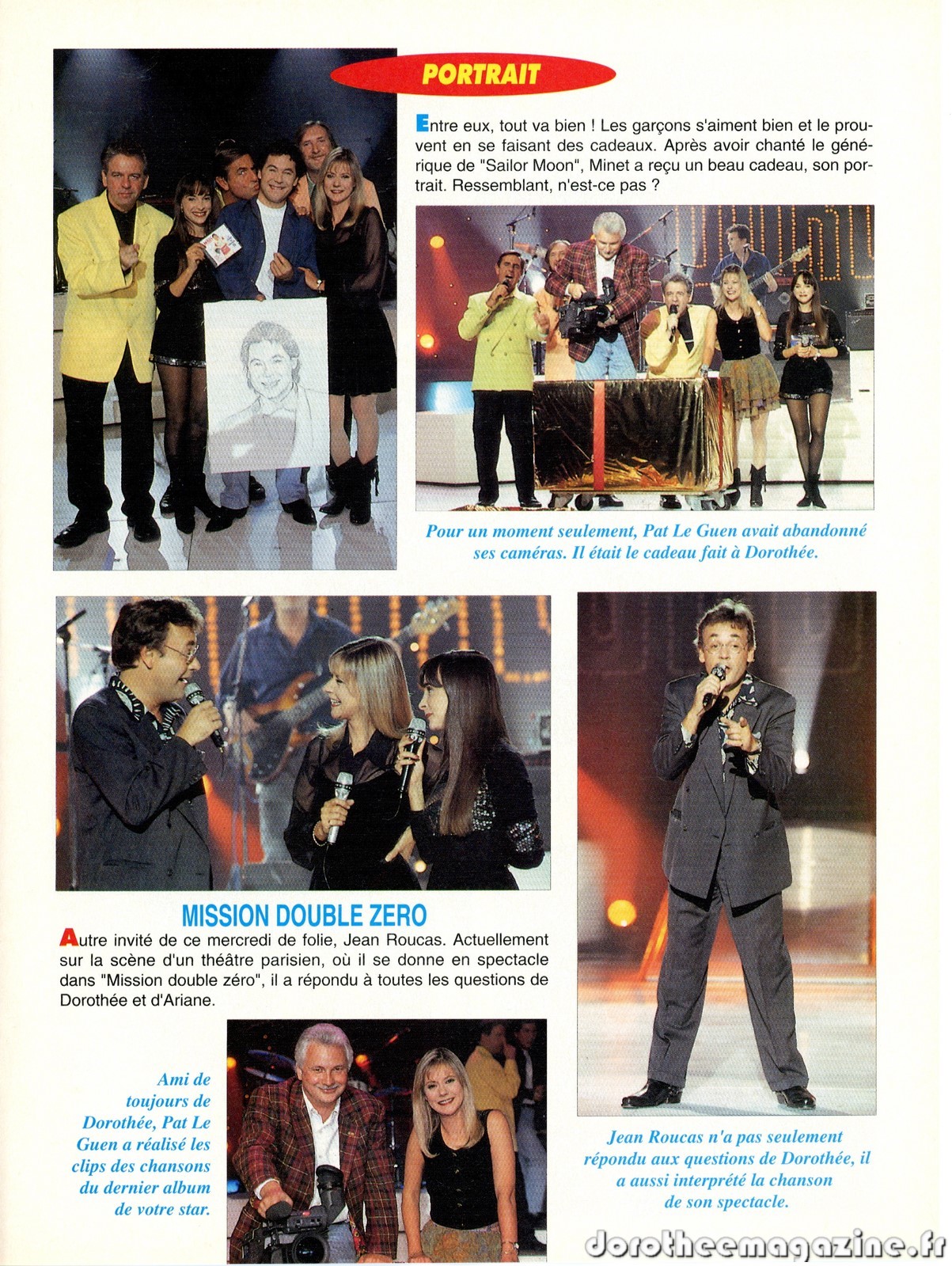 PORTRAIT

Entre eux, tout va bien ! Les garçons s'aiment bien et le prouvent en se faisant des cadeaux. Après avoir chanté le générique de "Sailor Moon", Minet a reçu un beau cadeau, son portrait. Ressemblant, n'est-ce pas ?

Pour un moment seulement, Pat Le Guen avait abandonné ses caméras. Il était le cadeau fait à Dorothée.

MISSION DOUBLE ZERO

Autre invité de ce mercredi de folie, Jean Roucas. Actuellement sur la scène d'un théâtre parisien, où il se donne en spectacle dans "Mission double zéro", il a répondu à toutes les questions de Dorothée et d'Ariane.

Ami de toujours de Dorothée, Pat Le Guen a réalisé les clips des chansons du dernier album de votre star.

Jean Roucas n'a pas seulement répondu aux questions de Dorothée, il a aussi interprété la chanson de son spectacle.

dorotheemagazine.fr